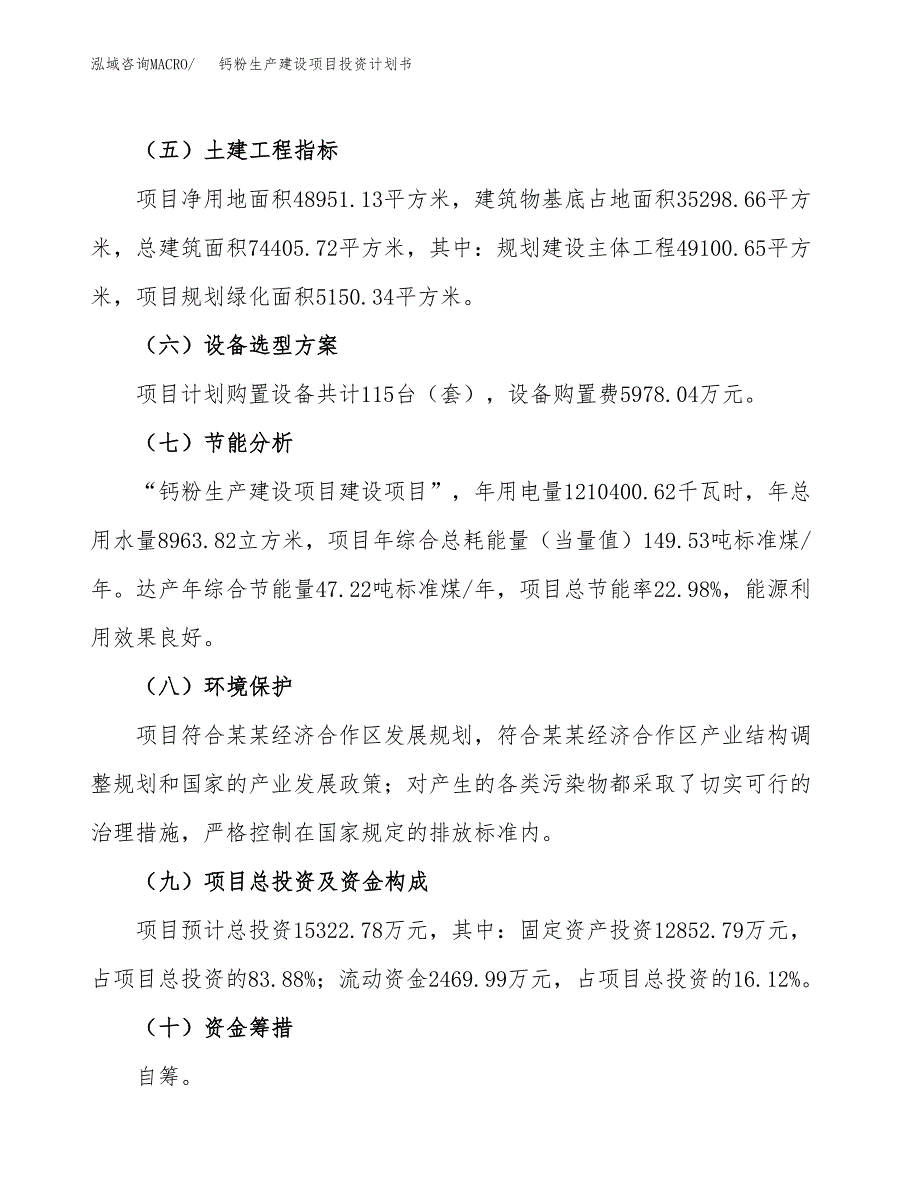 泓域咨询MACRO/　钙粉生产建设项目投资计划书

（五）土建工程指标

项目净用地面积48951.13平方米，建筑物基底占地面积35298.66平方米，总建筑面积74405.72平方米，其中：规划建设主体工程49100.65平方米，项目规划绿化面积5150.34平方米。

（六）设备选型方案

项目计划购置设备共计115台（套），设备购置费5978.04万元。

（七）节能分析

“钙粉生产建设项目建设项目”，年用电量1210400.62千瓦时，年总用水量8963.82立方米，项目年综合总耗能量（当量值）149.53吨标准煤/年。达产年综合节能量47.22吨标准煤/年，项目总节能率22.98%，能源利用效果良好。

（八）环境保护

项目符合某某经济合作区发展规划，符合某某经济合作区产业结构调整规划和国家的产业发展政策；对产生的各类污染物都采取了切实可行的治理措施，严格控制在国家规定的排放标准内。

（九）项目总投资及资金构成

项目预计总投资15322.78万元，其中：固定资产投资12852.79万元，占项目总投资的83.88%；流动资金2469.99万元，占项目总投资的16.12%。

（十）资金筹措

自筹。